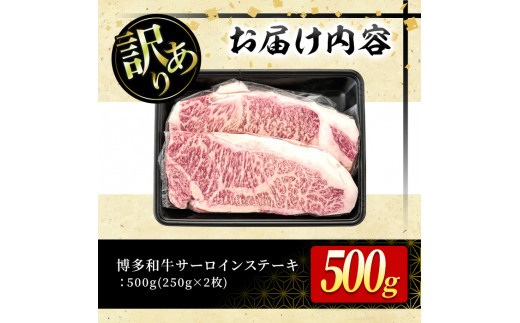 訳あり

お届け内容

博多和牛サーロインステーキ
：500g(250g×2枚)

500g